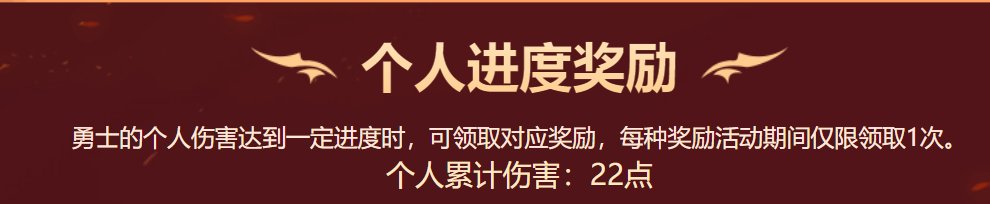 个人进度奖励

勇士的个人伤害达到一定进度时，可领取对应奖励，每种奖励活动期间仅限领取1次。

个人累计伤害：22点